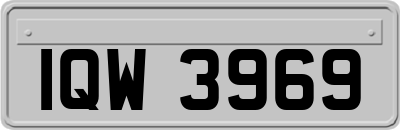 IQW 3969